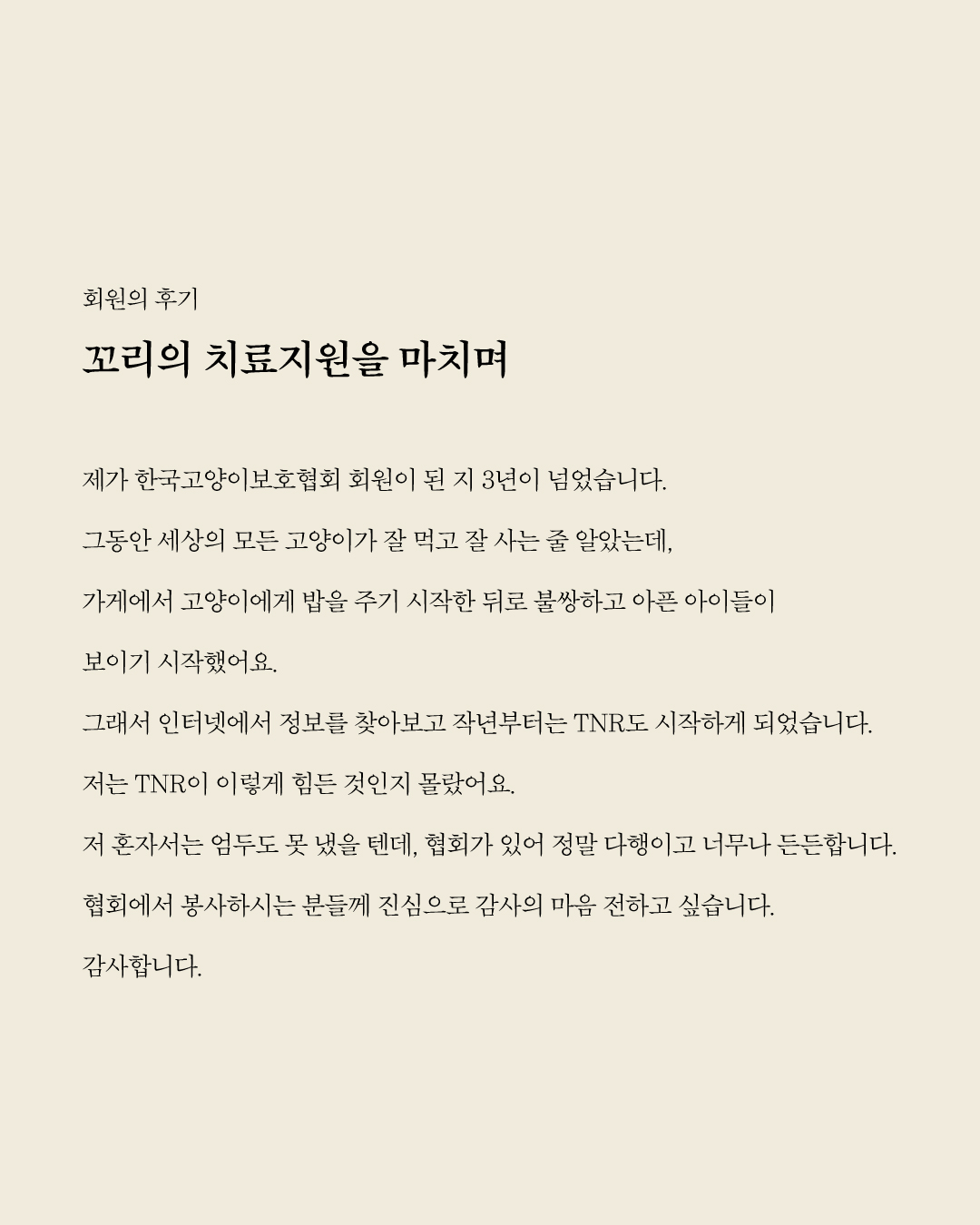 회원의 후기

꼬리의 치료지원을 마치며

제가 한국고양이보호협회 회원이 된 지 3년이 넘었습니다.

그동안 세상의 모든 고양이가 잘 먹고 잘 사는 줄 알았는데,

가게에서 고양이에게 밥을 주기 시작한 뒤로 불쌍하고 아픈 아이들이 보이기 시작했어요.

그래서 인터넷에서 정보를 찾아보고 작년부터는 TNR도 시작하게 되었습니다.

저는 TNR이 이렇게 힘든 것인지 몰랐어요.

저 혼자서는 엄두도 못 냈을 텐데, 협회가 있어 정말 다행이고 너무나 든든합니다.

협회에서 봉사하시는 분들께 진심으로 감사의 마음 전하고 싶습니다.

감사합니다.